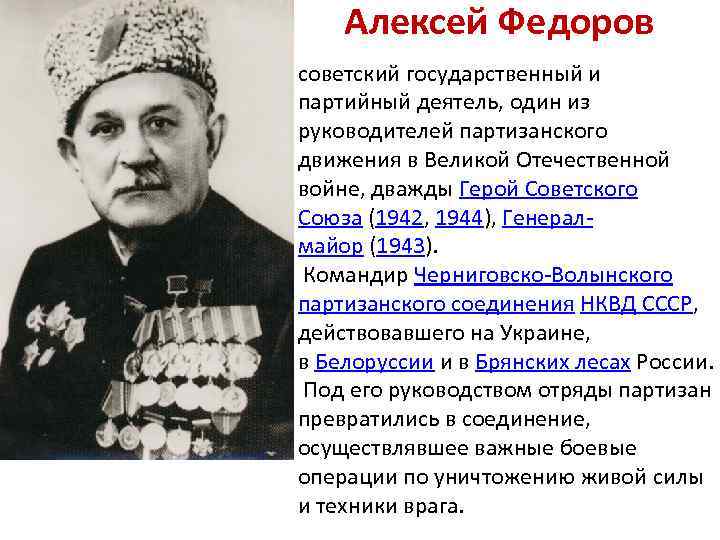 Алексей Федоров

советский государственный и партийный деятель, один из руководителей партизанского движения в Великой Отечественной войне, дважды Герой Советского Союза (1942, 1944), Генерал-майор (1943).

Командир Черниговско-Волынского партизанского соединения НКВД СССР, действовавшего на Украине, в Белоруссии и в Брянских лесах России.

Под его руководством отряды партизан превратились в соединение, осуществлявшее важные боевые операции по уничтожению живой силы и техники врага.